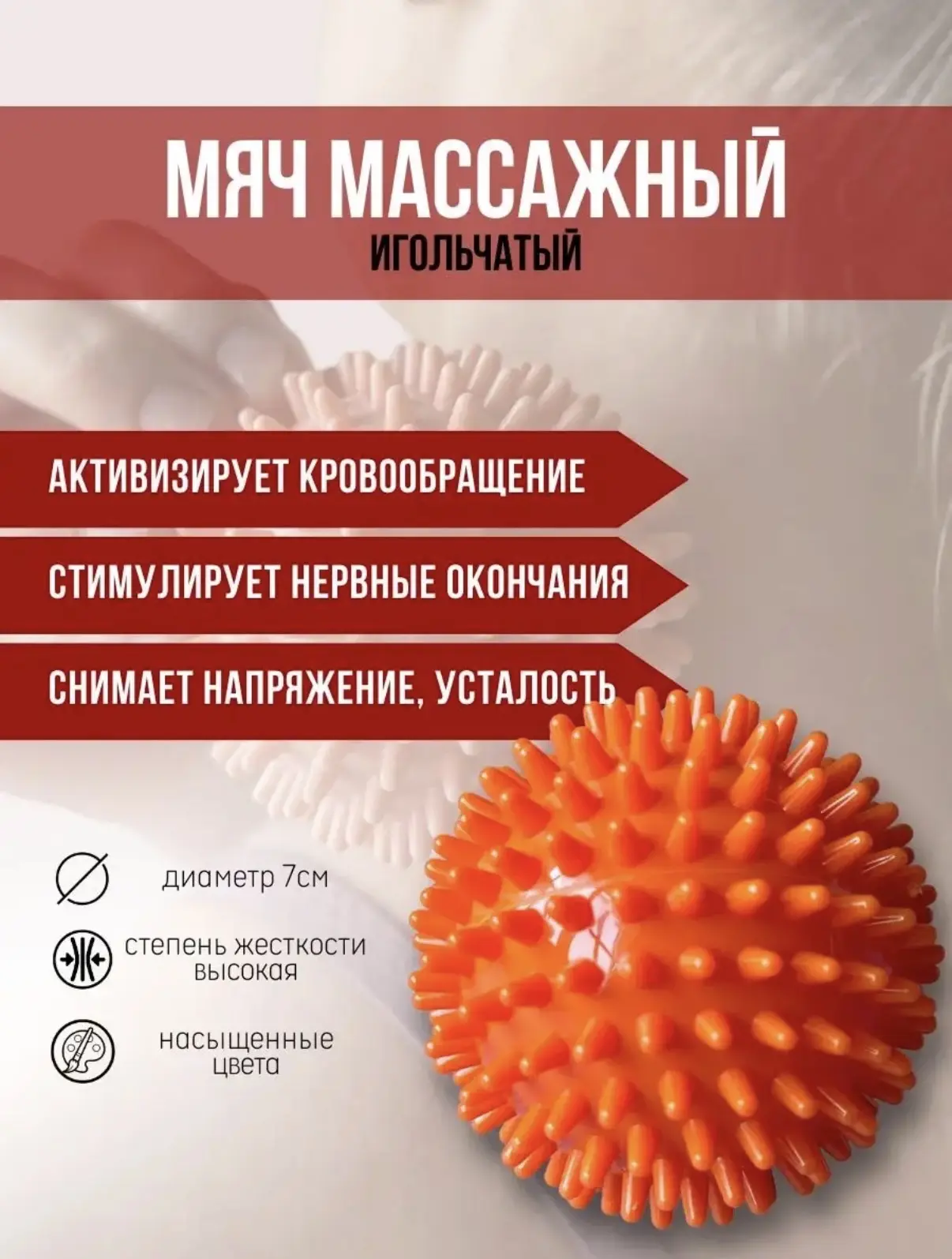 МЯЧ МАССАЖНЫЙ
ИГОЛЬЧАТЫЙ

АКТИВИЗИРУЕТ КРОВООБРАЩЕНИЕ

СТИМУЛИРУЕТ НЕРВНЫЕ ОКОНЧАНИЯ

СНИМАЕТ НАПРЯЖЕНИЕ, УСТАЛОСТЬ

диаметр 7см

степень жесткости высокая

насыщенные цвета